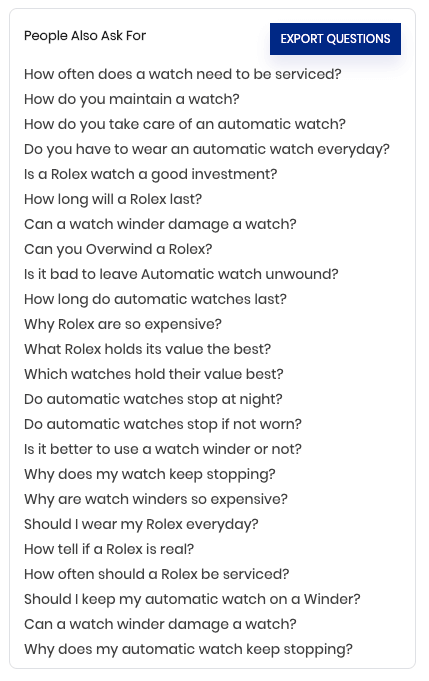 People Also Ask For

EXPORT QUESTIONS

How often does a watch need to be serviced?
How do you maintain a watch?
How do you take care of an automatic watch?
Do you have to wear an automatic watch everyday?
Is a Rolex watch a good investment?
How long will a Rolex last?
Can a watch winder damage a watch?
Can you Overwind a Rolex?
Is it bad to leave Automatic watch unwound?
How long do automatic watches last?
Why Rolex are so expensive?
What Rolex holds its value the best?
Which watches hold their value best?
Do automatic watches stop at night?
Do automatic watches stop if not worn?
Is it better to use a watch winder or not?
Why does my watch keep stopping?
Why are watch winders so expensive?
Should I wear my Rolex everyday?
How tell if a Rolex is real?
How often should a Rolex be serviced?
Should I keep my automatic watch on a Winder?
Can a watch winder damage a watch?
Why does my automatic watch keep stopping?